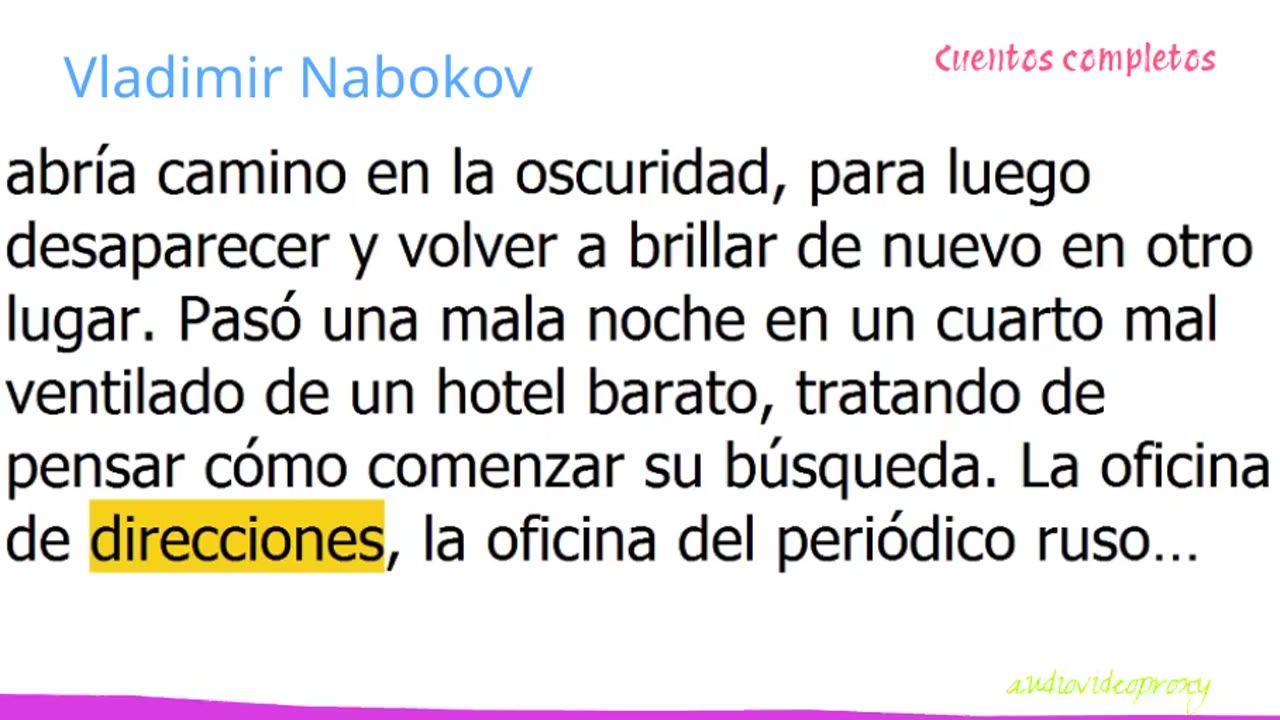 Vladimir Nabokov

Cuentos completos

abría camino en la oscuridad, para luego desaparecer y volver a brillar de nuevo en otro lugar. Pasó una mala noche en un cuarto mal ventilado de un hotel barato, tratando de pensar cómo comenzar su búsqueda. La oficina de direcciones, la oficina del periódico ruso…

audiovideoproxy